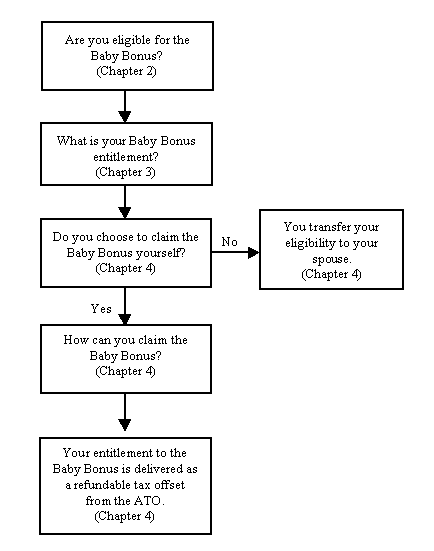 Are you eligible for the Baby Bonus?
(Chapter 2)

What is your Baby Bonus entitlement?
(Chapter 3)

Do you choose to claim the Baby Bonus yourself?
(Chapter 4)

No

You transfer your eligibility to your spouse.
(Chapter 4)

Yes

How can you claim the Baby Bonus?
(Chapter 4)

Your entitlement to the Baby Bonus is delivered as a refundable tax offset from the ATO.
(Chapter 4)